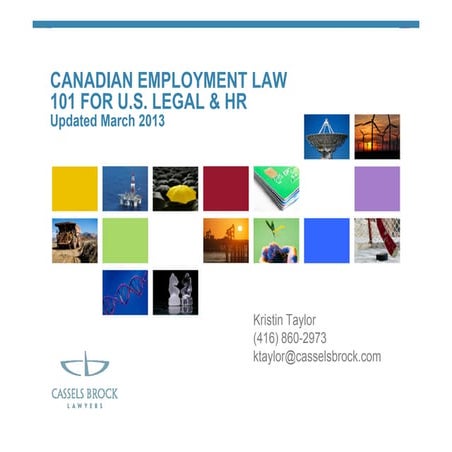 CANADIAN EMPLOYMENT LAW 101 FOR U.S. LEGAL & HR
Updated March 2013

Kristin Taylor
(416) 860-2973
ktaylor@casselsbrock.com

CASSELS BROCK
LAWYERS